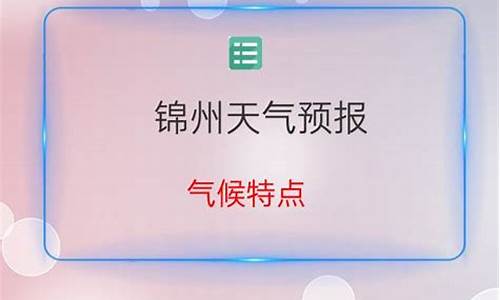 锦州天气预报

气候特点